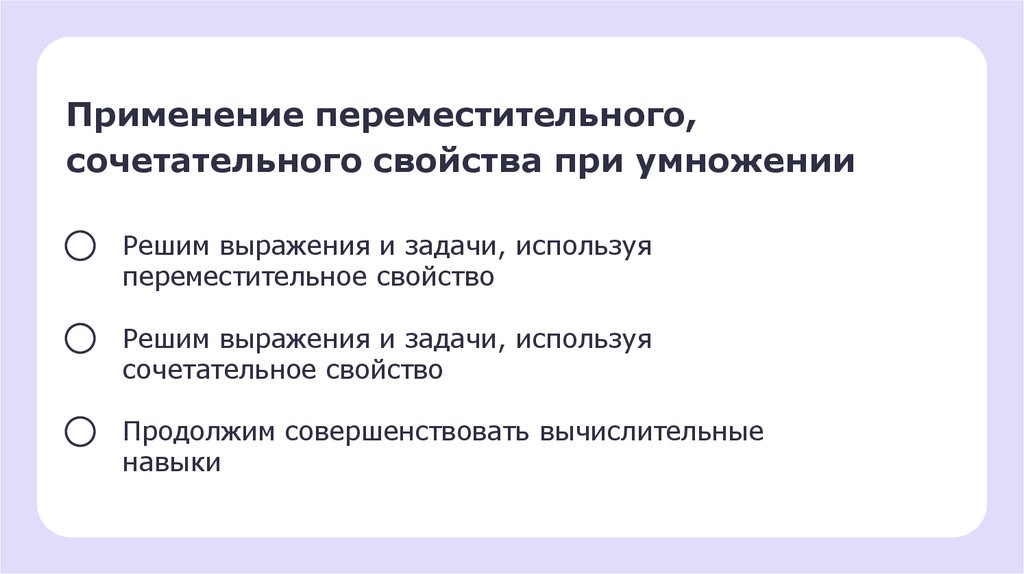 Применение переместительного, сочетательного свойства при умножении

• Решим выражения и задачи, используя переместительное свойство

• Решим выражения и задачи, используя сочетательное свойство

• Продолжим совершенствовать вычислительные навыки